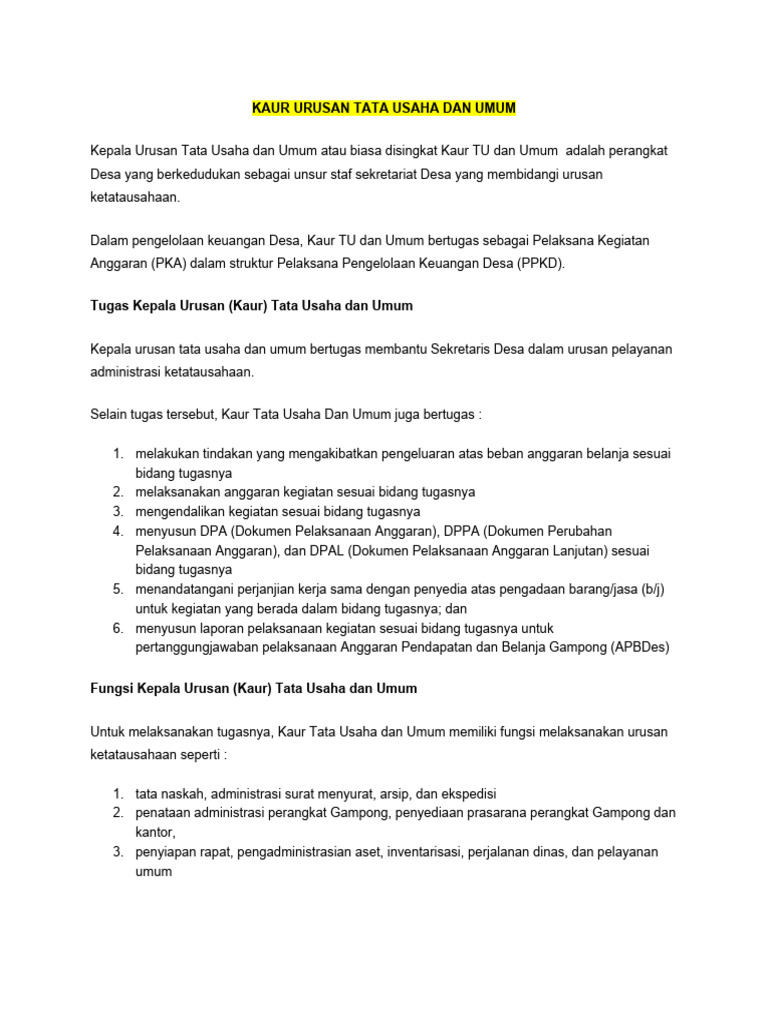 KAUR URUSAN TATA USAHA DAN UMUM

Kepala Urusan Tata Usaha dan Umum atau biasa disingkat Kaur TU dan Umum adalah perangkat Desa yang berkedudukan sebagai unsur staf sekretariat Desa yang membidangi urusan ketatausahaan.

Dalam pengelolaan keuangan Desa, Kaur TU dan Umum bertugas sebagai Pelaksana Kegiatan Anggaran (PKA) dalam struktur Pelaksana Pengelolaan Keuangan Desa (PPKD).

Tugas Kepala Urusan (Kaur) Tata Usaha dan Umum

Kepala urusan tata usaha dan umum bertugas membantu Sekretaris Desa dalam urusan pelayanan administrasi ketatausahaan.

Selain tugas tersebut, Kaur Tata Usaha Dan Umum juga bertugas :

1. melakukan tindakan yang mengakibatkan pengeluaran atas beban anggaran belanja sesuai bidang tugasnya
2. melaksanakan anggaran kegiatan sesuai bidang tugasnya
3. mengendalikan kegiatan sesuai bidang tugasnya
4. menyusun DPA (Dokumen Pelaksanaan Anggaran), DPPA (Dokumen Perubahan Pelaksanaan Anggaran), dan DPAL (Dokumen Pelaksanaan Anggaran Lanjutan) sesuai bidang tugasnya
5. menandatangani perjanjian kerja sama dengan penyedia atas pengadaan barang/jasa (b/j) untuk kegiatan yang berada dalam bidang tugasnya; dan
6. menyusun laporan pelaksanaan kegiatan sesuai bidang tugasnya untuk pertanggungjawaban pelaksanaan Anggaran Pendapatan dan Belanja Gampong (APBDes)

Fungsi Kepala Urusan (Kaur) Tata Usaha dan Umum

Untuk melaksanakan tugasnya, Kaur Tata Usaha dan Umum memiliki fungsi melaksanakan urusan ketatausahaan seperti :

1. tata naskah, administrasi surat menyurat, arsip, dan ekspedisi
2. penataan administrasi perangkat Gampong, penyediaan prasarana perangkat Gampong dan kantor,
3. penyiapan rapat, pengadministrasian aset, inventarisasi, perjalanan dinas, dan pelayanan umum